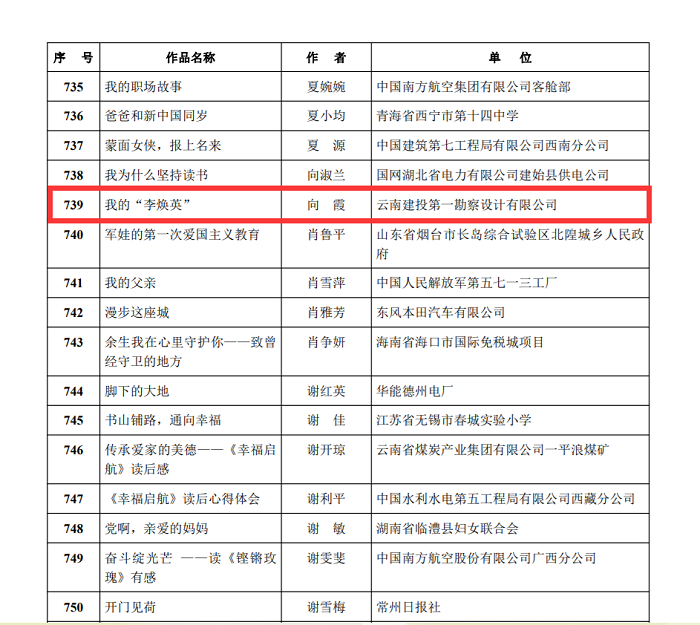 | 序　号 | 作品名称 | 作　者 | 单　位 |
|---|---|---|---|
| 735 | 我的职场故事 | 夏婉婉 | 中国南方航空集团有限公司客舱部 |
| 736 | 爸爸和新中国同岁 | 夏小均 | 青海省西宁市第十四中学 |
| 737 | 蒙面女侠，报上名来 | 夏　源 | 中国建筑第七工程局有限公司西南分公司 |
| 738 | 我为什么坚持读书 | 向淑兰 | 国网湖北省电力有限公司建始县供电公司 |
| 739 | 我的“李焕英” | 向　霞 | 云南建投第一勘察设计有限公司 |
| 740 | 军娃的第一次爱国主义教育 | 肖鲁平 | 山东省烟台市长岛综合试验区北隍城乡人民政府 |
| 741 | 我的父亲 | 肖雪萍 | 中国人民解放军第五七一三工厂 |
| 742 | 漫步这座城 | 肖雅芳 | 东风本田汽车有限公司 |
| 743 | 余生我在心里守护你——致曾经守卫的地方 | 肖争妍 | 海南省海口市国际免税城项目 |
| 744 | 脚下的大地 | 谢红英 | 华能德州电厂 |
| 745 | 书山铺路，通向幸福 | 谢　佳 | 江苏省无锡市春城实验小学 |
| 746 | 传承爱家的美德——《幸福启航》读后感 | 谢开琼 | 云南省煤炭产业集团有限公司一平浪煤矿 |
| 747 | 《幸福启航》读后心得体会 | 谢利平 | 中国水利水电第五工程局有限公司西藏分公司 |
| 748 | 党啊，亲爱的妈妈 | 谢　敏 | 湖南省临澧县妇女联合会 |
| 749 | 奋斗绽光芒 ——读《铿锵玫瑰》有感 | 谢雯斐 | 中国南方航空股份有限公司广西分公司 |
| 750 | 开门见荷 | 谢雪梅 | 常州日报社 |